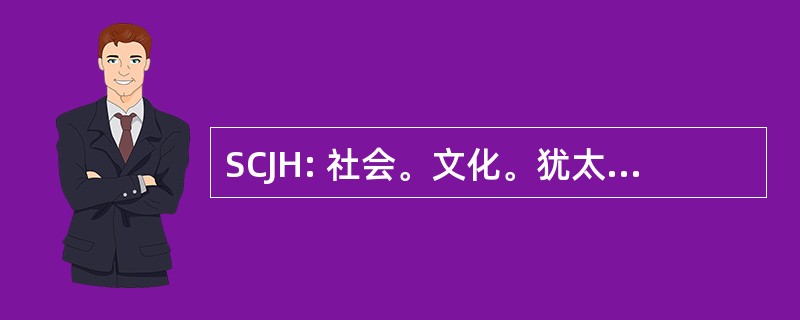 SCJH: 社会。文化。犹太...